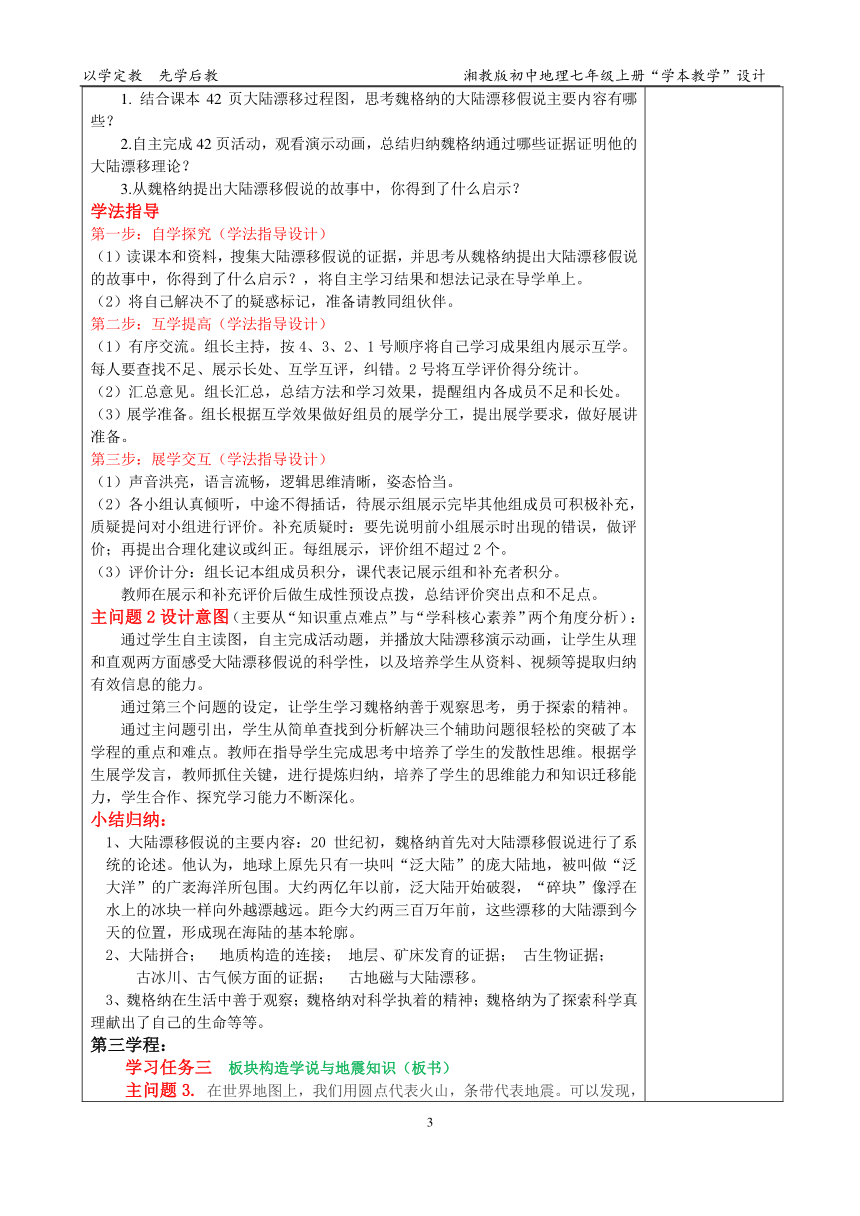 以学定教　先学后教　　　　　　　　　　　　　　　湘教版初中地理七年级上册“学本教学”设计

1. 结合课本 42 页大陆漂移过程图，思考魏格纳的大陆漂移假说主要内容有哪些？

2.自主完成 42 页活动，观看演示动画，总结归纳魏格纳通过哪些证据证明他的大陆漂移理论？

3.从魏格纳提出大陆漂移假说的故事中，你得到了什么启示？

学法指导

第一步：自学探究（学法指导设计）

（1）读课本和资料，搜集大陆漂移假说的证据，并思考从魏格纳提出大陆漂移假说的故事中，你得到了什么启示？，将自主学习结果和想法记录在导学单上。

（2）将自己解决不了的疑惑标记，准备请教同组伙伴。

第二步：互学提高（学法指导设计）

（1）有序交流。组长主持，按 4、3、2、1 号顺序将自己学习成果组内展示互学。每人要查找不足、展示长处、互学互评，纠错。2 号将互学评价得分统计。

（2）汇总意见。组长汇总，总结方法和学习效果，提醒组内各成员不足和长处。

（3）展学准备。组长根据互学效果做好组员的展学分工，提出展学要求，做好展讲准备。

第三步：展学交互（学法指导设计）

（1）声音洪亮，语言流畅，逻辑思维清晰，姿态恰当。

（2）各小组认真倾听，中途不得插话，待展示组展示完毕其他组成员可积极补充，质疑提问对小组进行评价。补充质疑时：要先说明前小组展示时出现的错误，做评价；再提出合理化建议或纠正。每组展示，评价组不超过 2 个。

（3）评价计分：组长记本组成员积分，课代表记展示组和补充者积分。

教师在展示和补充评价后做生成性预设点拨，总结评价突出点和不足点。

主问题 2 设计意图（主要从“知识重点难点”与“学科核心素养”两个角度分析）：

通过学生自主读图，自主完成活动题，并播放大陆漂移演示动画，让学生从理和直观两方面感受大陆漂移假说的科学性，以及培养学生从资料、视频等提取归纳有效信息的能力。

通过第三个问题的设定，让学生学习魏格纳善于观察思考，勇于探索的精神。

通过主问题引出，学生从简单查找到分析解决三个辅助问题很轻松的突破了本学程的重点和难点。教师在指导学生完成思考中培养了学生的发散性思维。根据学生展学发言，教师抓住关键，进行提炼归纳，培养了学生的思维能力和知识迁移能力，学生合作、探究学习能力不断深化。

小结归纳：

1、大陆漂移假说的主要内容：20 世纪初，魏格纳首先对大陆漂移假说进行了系统的论述。他认为，地球上原先只有一块叫“泛大陆”的庞大陆地，被叫做“泛大洋”的广袤海洋所包围。大约两亿年以前，泛大陆开始破裂，“碎块”像浮在水上的冰块一样向外越漂越远。距今大约两三百万年前，这些漂移的大陆漂到今天的位置，形成现在海陆的基本轮廓。

2、大陆拼合；　地质构造的连接；　地层、矿床发育的证据；　古生物证据；　古冰川、古气候方面的证据；　古地磁与大陆漂移。

3、魏格纳在生活中善于观察；魏格纳对科学执着的精神；魏格纳为了探索科学真理献出了自己的生命等等。

第三学程：

学习任务三　板块构造学说与地震知识（板书）

主问题 3. 在世界地图上，我们用圆点代表火山，条带代表地震。可以发现，

3